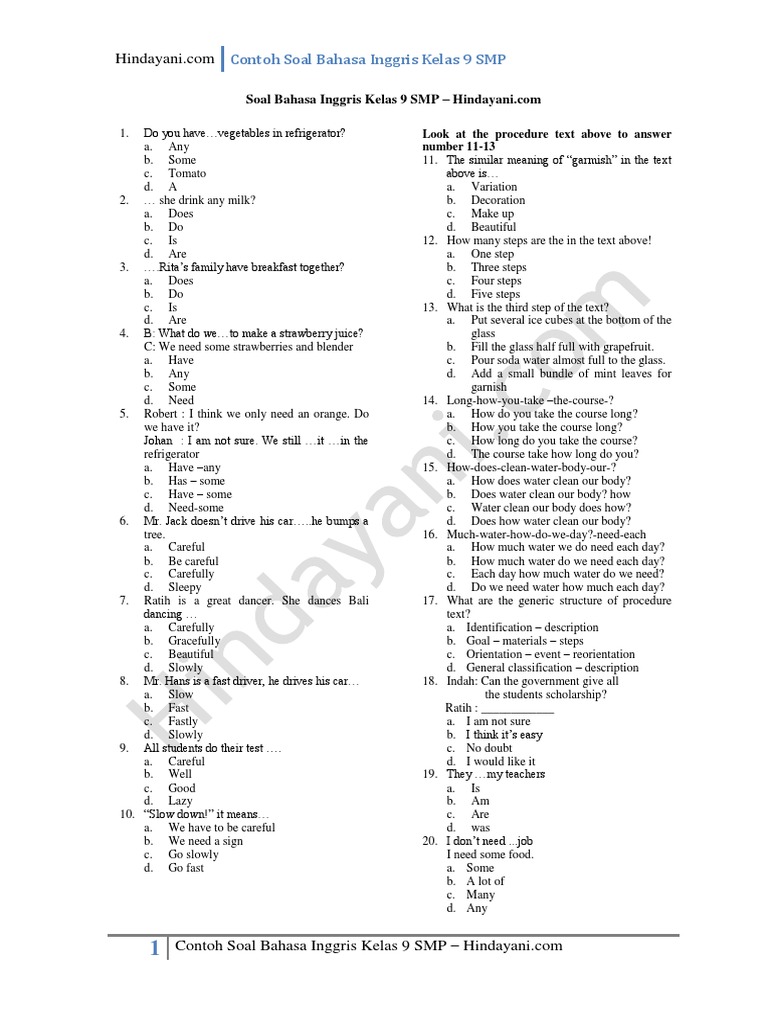 Hindayani.com Contoh Soal Bahasa Inggris Kelas 9 SMP

Soal Bahasa Inggris Kelas 9 SMP – Hindayani.com

1. Do you have…vegetables in refrigerator?
a. Any
b. Some
c. Tomato
d. A
2. … she drink any milk?
a. Does
b. Do
c. Is
d. Are
3. ….Rita's family have breakfast together?
a. Does
b. Do
c. Is
d. Are
4. B: What do we…to make a strawberry juice?
C: We need some strawberries and blender
a. Have
b. Any
c. Some
d. Need
5. Robert : I think we only need an orange. Do we have it?
Johan : I am not sure. We still …it …in the refrigerator
a. Have –any
b. Has – some
c. Have – some
d. Need-some
6. Mr. Jack doesn't drive his car…..he bumps a tree.
a. Careful
b. Be careful
c. Carefully
d. Sleepy
7. Ratih is a great dancer. She dances Bali dancing …
a. Carefully
b. Gracefully
c. Beautiful
d. Slowly
8. Mr. Hans is a fast driver, he drives his car…
a. Slow
b. Fast
c. Fastly
d. Slowly
9. All students do their test ….
a. Careful
b. Well
c. Good
d. Lazy
10. "Slow down!" it means…
a. We have to be careful
b. We need a sign
c. Go slowly
d. Go fast

Look at the procedure text above to answer number 11-13
11. The similar meaning of "garmish" in the text above is…
a. Variation
b. Decoration
c. Make up
d. Beautiful
12. How many steps are the in the text above!
a. One step
b. Three steps
c. Four steps
d. Five steps
13. What is the third step of the text?
a. Put several ice cubes at the bottom of the glass
b. Fill the glass half full with grapefruit.
c. Pour soda water almost full to the glass.
d. Add a small bundle of mint leaves for garnish
14. Long-how-you-take –the-course-?
a. How do you take the course long?
b. How you take the course long?
c. How long do you take the course?
d. The course take how long do you?
15. How-does-clean-water-body-our-?
a. How does water clean our body?
b. Does water clean our body? how
c. Water clean our body does how?
d. Does how water clean our body?
16. Much-water-how-do-we-day?-need-each
a. How much water we do need each day?
b. How much water do we need each day?
c. Each day how much water do we need?
d. Do we need water how much each day?
17. What are the generic structure of procedure text?
a. Identification – description
b. Goal – materials – steps
c. Orientation – event – reorientation
d. General classification – description
18. Indah: Can the government give all the students scholarship?
Ratih : ____
a. I am not sure
b. I think it's easy
c. No doubt
d. I would like it
19. They …my teachers
a. Is
b. Am
c. Are
d. was
20. I don't need ...job
I need some food.
a. Some
b. A lot of
c. Many
d. Any

1 Contoh Soal Bahasa Inggris Kelas 9 SMP – Hindayani.com

Hindayani.com